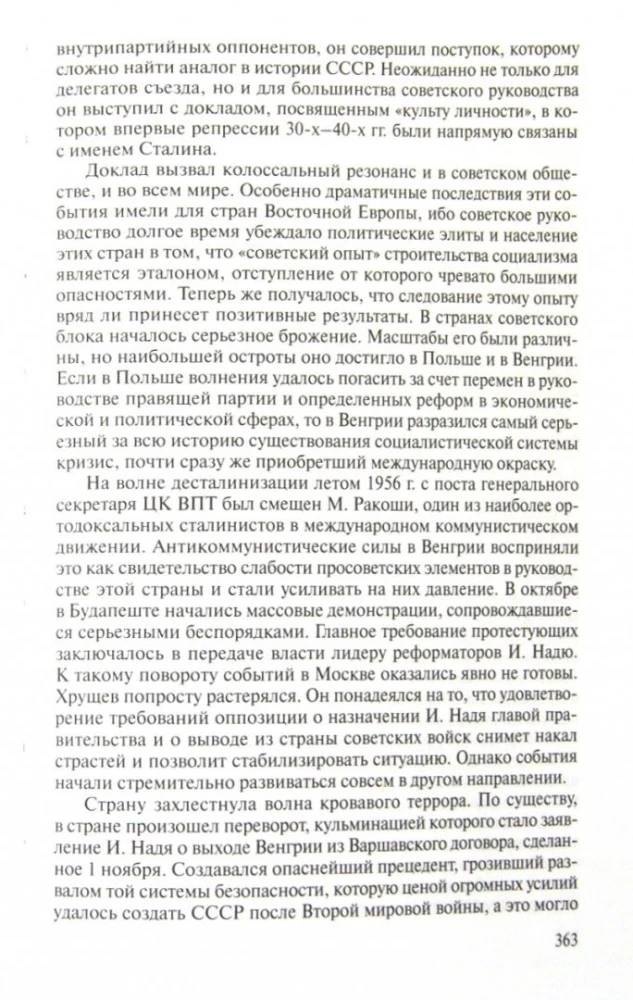 внутрипартийных оппонентов, он совершил поступок, которому сложно найти аналог в истории СССР. Неожиданно не только для делегатов съезда, но и для большинства советского руководства он выступил с докладом, посвященным «культу личности», в котором впервые репрессии 30-х–40-х гг. были напрямую связаны с именем Сталина.

Доклад вызвал колоссальный резонанс и в советском обществе, и во всем мире. Особенно драматичные последствия эти события имели для стран Восточной Европы, ибо советское руководство долгое время убеждало политические элиты и население этих стран в том, что «советский опыт» строительства социализма является эталоном, отступление от которого чревато большими опасностями. Теперь же получалось, что следование этому опыту вряд ли принесет позитивные результаты. В странах советского блока началось серьезное брожение. Масштабы его были различны, но наибольшей остроты оно достигло в Польше и в Венгрии. Если в Польше волнения удалось погасить за счет перемен в руководстве правящей партии и определенных реформ в экономической и политической сферах, то в Венгрии разразился самый серьезный за всю историю существования социалистической системы кризис, почти сразу же приобретший международную окраску.

На волне десталинизации летом 1956 г. с поста генерального секретаря ЦК ВПТ был смещен М. Ракоши, один из наиболее ортодоксальных сталинистов в международном коммунистическом движении. Антикоммунистические силы в Венгрии восприняли это как свидетельство слабости просоветских элементов в руководстве этой страны и стали усиливать на них давление. В октябре в Будапеште начались массовые демонстрации, сопровождавшиеся серьезными беспорядками. Главное требование протестующих заключалось в передаче власти лидеру реформаторов И. Надю. К такому повороту событий в Москве оказались явно не готовы. Хрущев попросту растерялся. Он понадеялся на то, что удовлетворение требований оппозиции о назначении И. Надя главой правительства и о выводе из страны советских войск снимет накал страстей и позволит стабилизировать ситуацию. Однако события начали стремительно развиваться совсем в другом направлении.

Страну захлестнула волна кровавого террора. По существу, в стране произошел переворот, кульминацией которого стало заявление И. Надя о выходе Венгрии из Варшавского договора, сделанное 1 ноября. Создавался опаснейший прецедент, грозивший развалом той системы безопасности, которую ценой огромных усилий удалось создать СССР после Второй мировой войны, а это могло

363